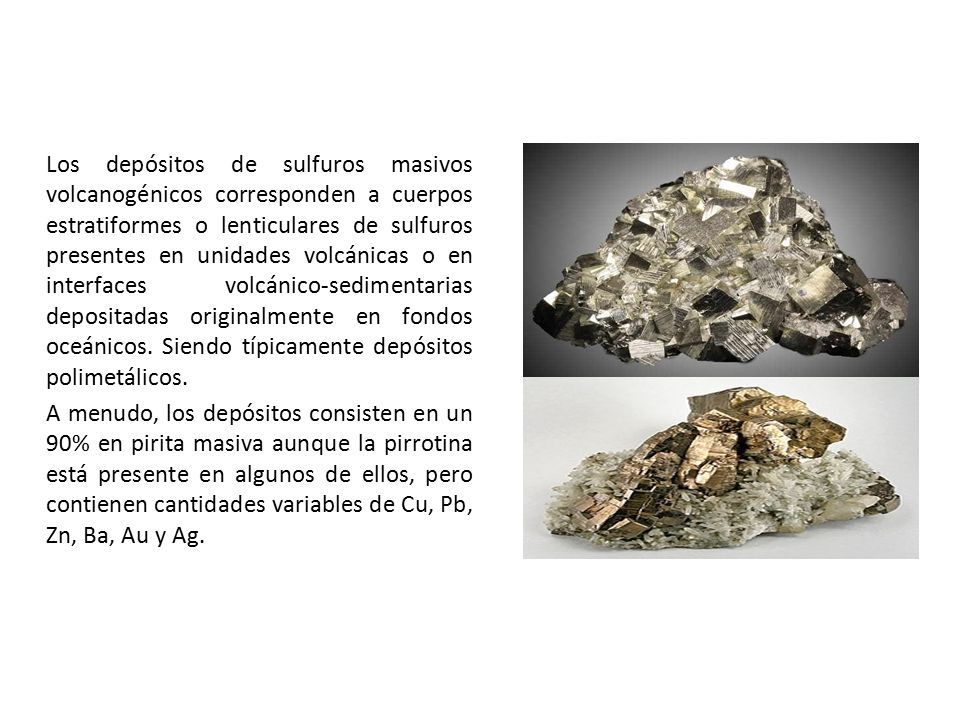 Los depósitos de sulfuros masivos volcanogénicos corresponden a cuerpos estratiformes o lenticulares de sulfuros presentes en unidades volcánicas o en interfaces volcánico-sedimentarias depositadas originalmente en fondos oceánicos. Siendo típicamente depósitos polimetálicos.

A menudo, los depósitos consisten en un 90% en pirita masiva aunque la pirrotina está presente en algunos de ellos, pero contienen cantidades variables de Cu, Pb, Zn, Ba, Au y Ag.